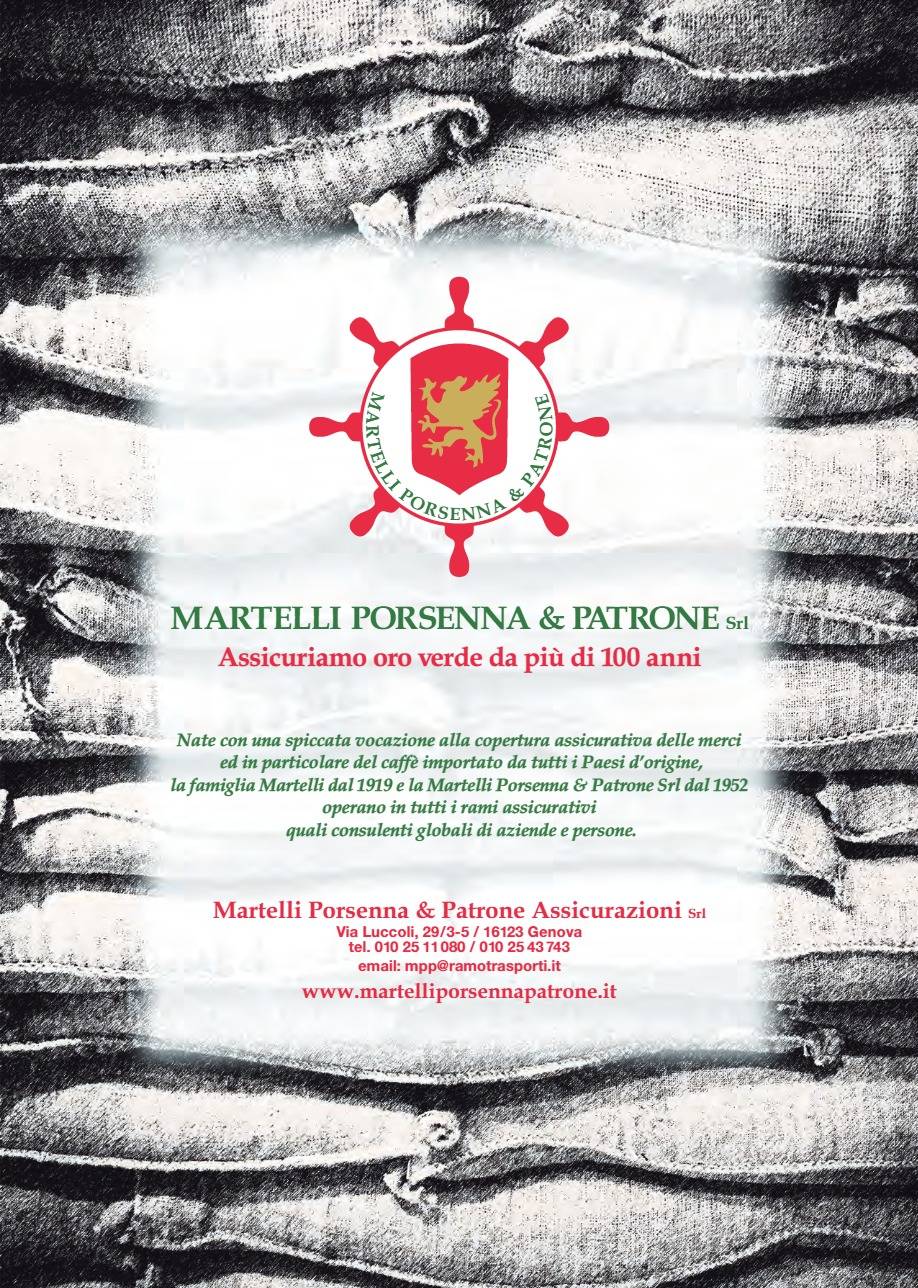 MARTELLI PORSENNA & PATRONE

MARTELLI PORSENNA & PATRONE Srl
Assicuriamo oro verde da più di 100 anni

Nate con una spiccata vocazione alla copertura assicurativa delle merci ed in particolare del caffè importato da tutti i Paesi d'origine, la famiglia Martelli dal 1919 e la Martelli Porsenna & Patrone Srl dal 1952 operano in tutti i rami assicurativi quali consulenti globali di aziende e persone.

Martelli Porsenna & Patrone Assicurazioni Srl
Via Luccoli, 29/3-5 / 16123 Genova
tel. 010 25 11 080 / 010 25 43 743
email: mpp@ramotrasporti.it
www.martelliporsennapatrone.it